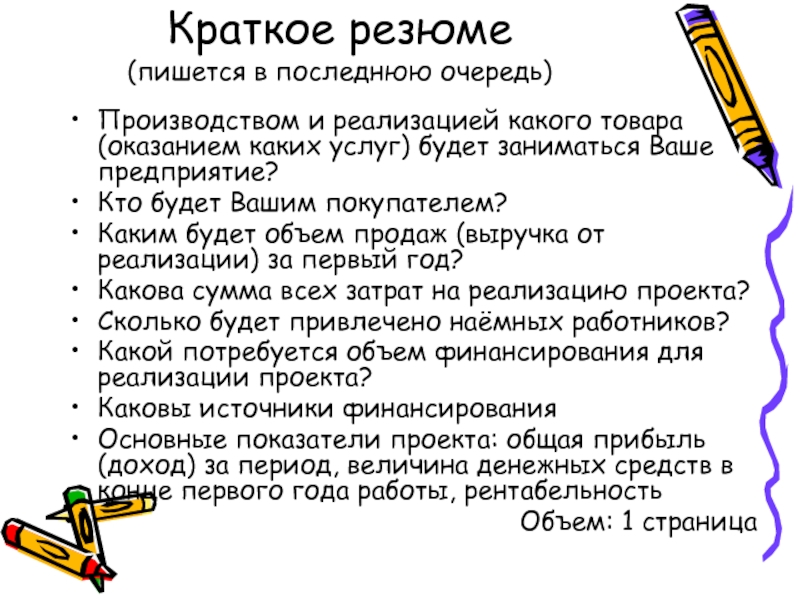 Краткое резюме
(пишется в последнюю очередь)

• Производством и реализацией какого товара (оказанием каких услуг) будет заниматься Ваше предприятие?
• Кто будет Вашим покупателем?
• Каким будет объем продаж (выручка от реализации) за первый год?
• Какова сумма всех затрат на реализацию проекта?
• Сколько будет привлечено наёмных работников?
• Какой потребуется объем финансирования для реализации проекта?
• Каковы источники финансирования
• Основные показатели проекта: общая прибыль (доход) за период, величина денежных средств в конце первого года работы, рентабельность

Объем: 1 страница